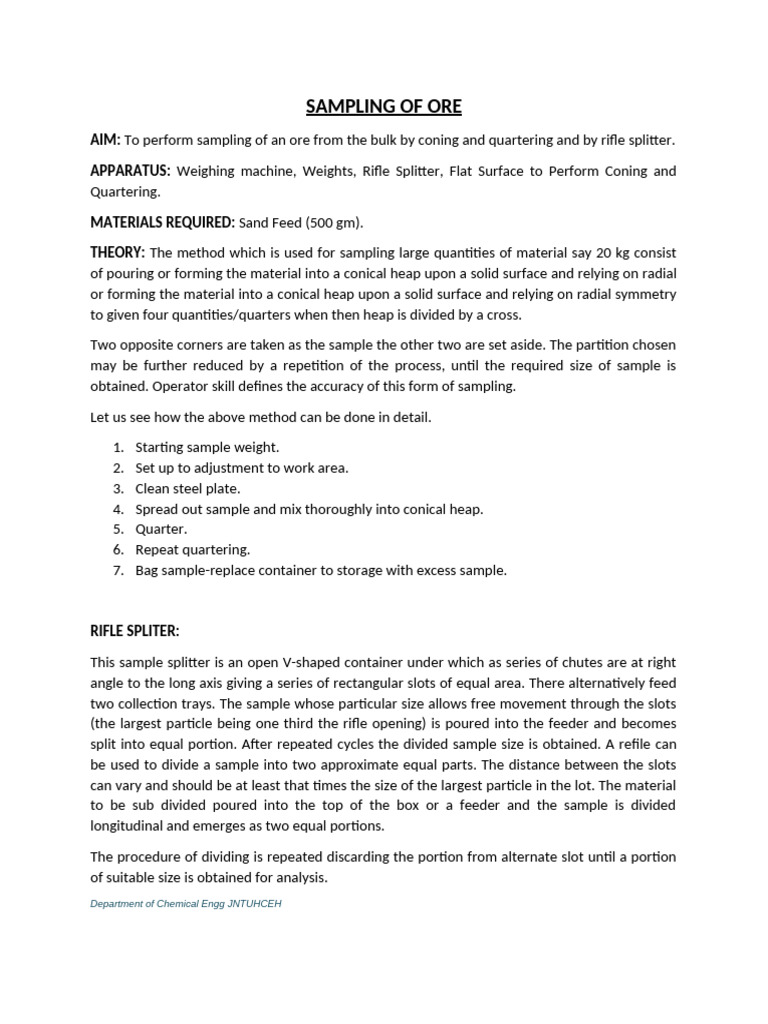 SAMPLING OF ORE

AIM: To perform sampling of an ore from the bulk by coning and quartering and by rifle splitter.

APPARATUS: Weighing machine, Weights, Rifle Splitter, Flat Surface to Perform Coning and Quartering.

MATERIALS REQUIRED: Sand Feed (500 gm).

THEORY: The method which is used for sampling large quantities of material say 20 kg consist of pouring or forming the material into a conical heap upon a solid surface and relying on radial or forming the material into a conical heap upon a solid surface and relying on radial symmetry to given four quantities/quarters when then heap is divided by a cross.

Two opposite corners are taken as the sample the other two are set aside. The partition chosen may be further reduced by a repetition of the process, until the required size of sample is obtained. Operator skill defines the accuracy of this form of sampling.

Let us see how the above method can be done in detail.

1. Starting sample weight.
2. Set up to adjustment to work area.
3. Clean steel plate.
4. Spread out sample and mix thoroughly into conical heap.
5. Quarter.
6. Repeat quartering.
7. Bag sample-replace container to storage with excess sample.

RIFLE SPLITER:

This sample splitter is an open V-shaped container under which as series of chutes are at right angle to the long axis giving a series of rectangular slots of equal area. There alternatively feed two collection trays. The sample whose particular size allows free movement through the slots (the largest particle being one third the rifle opening) is poured into the feeder and becomes split into equal portion. After repeated cycles the divided sample size is obtained. A refile can be used to divide a sample into two approximate equal parts. The distance between the slots can vary and should be at least that times the size of the largest particle in the lot. The material to be sub divided poured into the top of the box or a feeder and the sample is divided longitudinal and emerges as two equal portions.

The procedure of dividing is repeated discarding the portion from alternate slot until a portion of suitable size is obtained for analysis.

Department of Chemical Engg JNTUHCEH